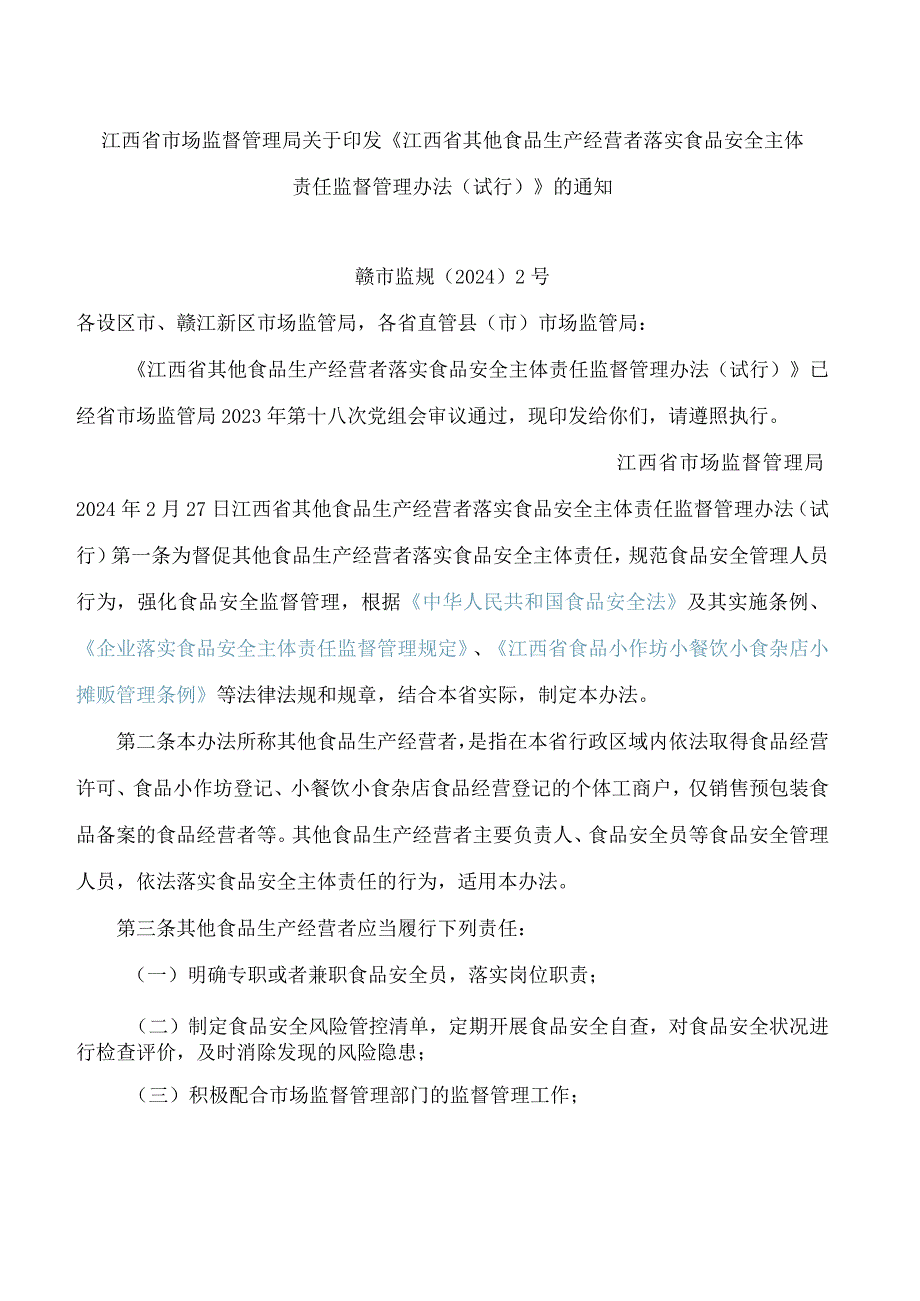 江西省市场监督管理局关于印发《江西省其他食品生产经营者落实食品安全主体责任监督管理办法（试行）》的通知

赣市监规（2024）2号

各设区市、赣江新区市场监管局，各省直管县（市）市场监管局：

《江西省其他食品生产经营者落实食品安全主体责任监督管理办法（试行）》已经省市场监管局2023年第十八次党组会审议通过，现印发给你们，请遵照执行。

江西省市场监督管理局

2024年2月27日江西省其他食品生产经营者落实食品安全主体责任监督管理办法（试行）第一条为督促其他食品生产经营者落实食品安全主体责任，规范食品安全管理人员行为，强化食品安全监督管理，根据《中华人民共和国食品安全法》及其实施条例、《企业落实食品安全主体责任监督管理规定》、《江西省食品小作坊小餐饮小食杂店小摊贩管理条例》等法律法规和规章，结合本省实际，制定本办法。

第二条本办法所称其他食品生产经营者，是指在本省行政区域内依法取得食品经营许可、食品小作坊登记、小餐饮小食杂店食品经营登记的个体工商户，仅销售预包装食品备案的食品经营者等。其他食品生产经营者主要负责人、食品安全员等食品安全管理人员，依法落实食品安全主体责任的行为，适用本办法。

第三条其他食品生产经营者应当履行下列责任：

（一）明确专职或者兼职食品安全员，落实岗位职责；

（二）制定食品安全风险管控清单，定期开展食品安全自查，对食品安全状况进行检查评价，及时消除发现的风险隐患；

（三）积极配合市场监督管理部门的监督管理工作；